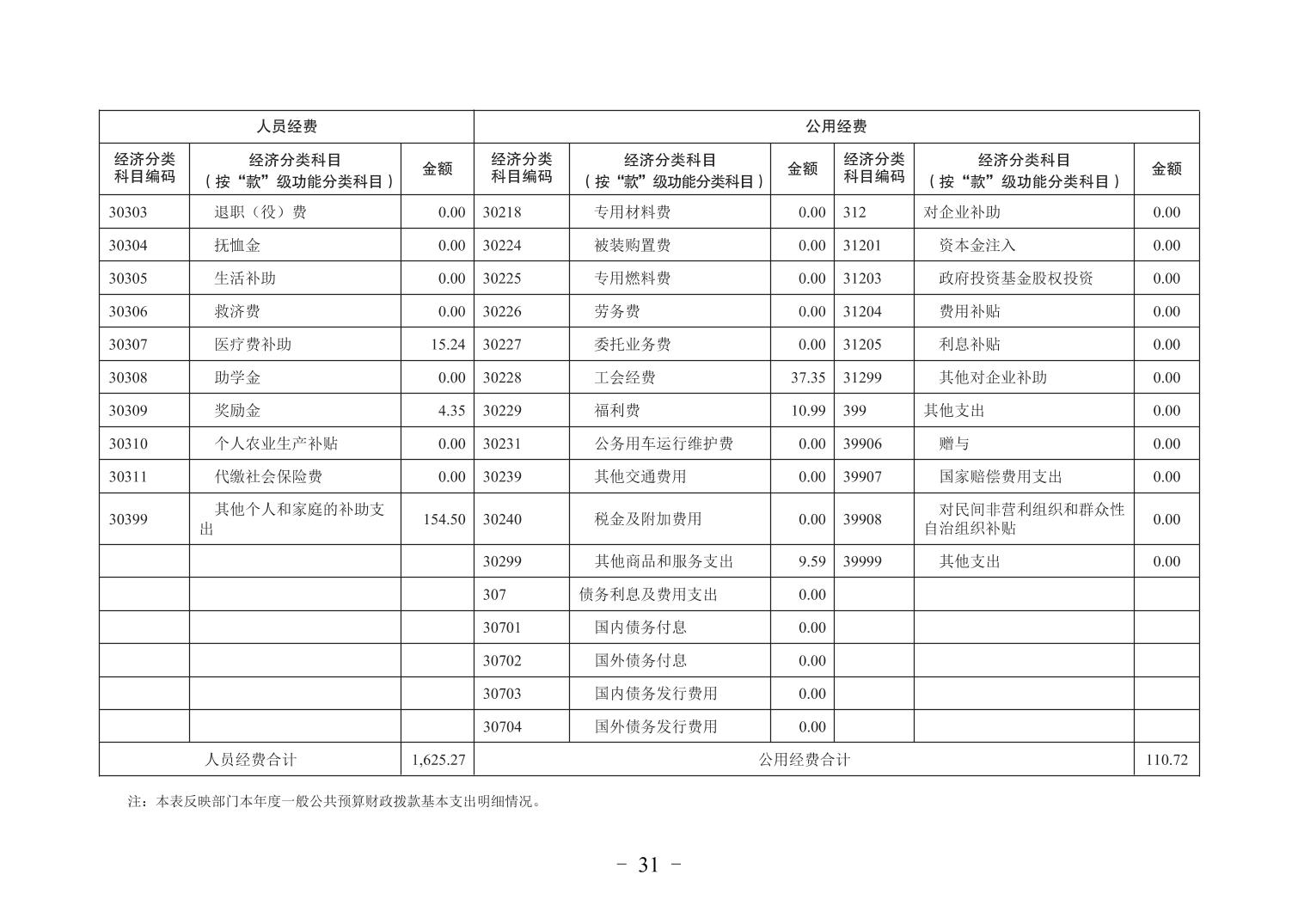 | 人员经费 | | | 公用经费 | | | | | |
|---|---|---|---|---|---|---|---|---|
| 经济分类科目编码 | 经济分类科目（按“款”级功能分类科目） | 金额 | 经济分类科目编码 | 经济分类科目（按“款”级功能分类科目） | 金额 | 经济分类科目编码 | 经济分类科目（按“款”级功能分类科目） | 金额 |
| 30303 | 退职（役）费 | 0.00 | 30218 | 专用材料费 | 0.00 | 312 | 对企业补助 | 0.00 |
| 30304 | 抚恤金 | 0.00 | 30224 | 被装购置费 | 0.00 | 31201 | 资本金注入 | 0.00 |
| 30305 | 生活补助 | 0.00 | 30225 | 专用燃料费 | 0.00 | 31203 | 政府投资基金股权投资 | 0.00 |
| 30306 | 救济费 | 0.00 | 30226 | 劳务费 | 0.00 | 31204 | 费用补贴 | 0.00 |
| 30307 | 医疗费补助 | 15.24 | 30227 | 委托业务费 | 0.00 | 31205 | 利息补贴 | 0.00 |
| 30308 | 助学金 | 0.00 | 30228 | 工会经费 | 37.35 | 31299 | 其他对企业补助 | 0.00 |
| 30309 | 奖励金 | 4.35 | 30229 | 福利费 | 10.99 | 399 | 其他支出 | 0.00 |
| 30310 | 个人农业生产补贴 | 0.00 | 30231 | 公务用车运行维护费 | 0.00 | 39906 | 赠与 | 0.00 |
| 30311 | 代缴社会保险费 | 0.00 | 30239 | 其他交通费用 | 0.00 | 39907 | 国家赔偿费用支出 | 0.00 |
| 30399 | 其他个人和家庭的补助支出 | 154.50 | 30240 | 税金及附加费用 | 0.00 | 39908 | 对民间非营利组织和群众性自治组织补贴 | 0.00 |
| | | | 30299 | 其他商品和服务支出 | 9.59 | 39999 | 其他支出 | 0.00 |
| | | | 307 | 债务利息及费用支出 | 0.00 | | | |
| | | | 30701 | 国内债务付息 | 0.00 | | | |
| | | | 30702 | 国外债务付息 | 0.00 | | | |
| | | | 30703 | 国内债务发行费用 | 0.00 | | | |
| | | | 30704 | 国外债务发行费用 | 0.00 | | | |
| 人员经费合计 | | 1,625.27 | 公用经费合计 | | | | | 110.72 |

注：本表反映部门本年度一般公共预算财政拨款基本支出明细情况。

- 31 -